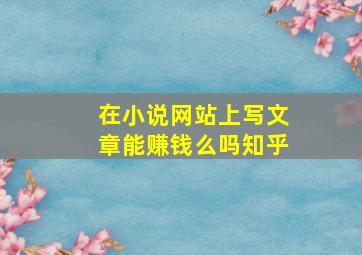 在小说网站上写文章能赚钱么吗知乎